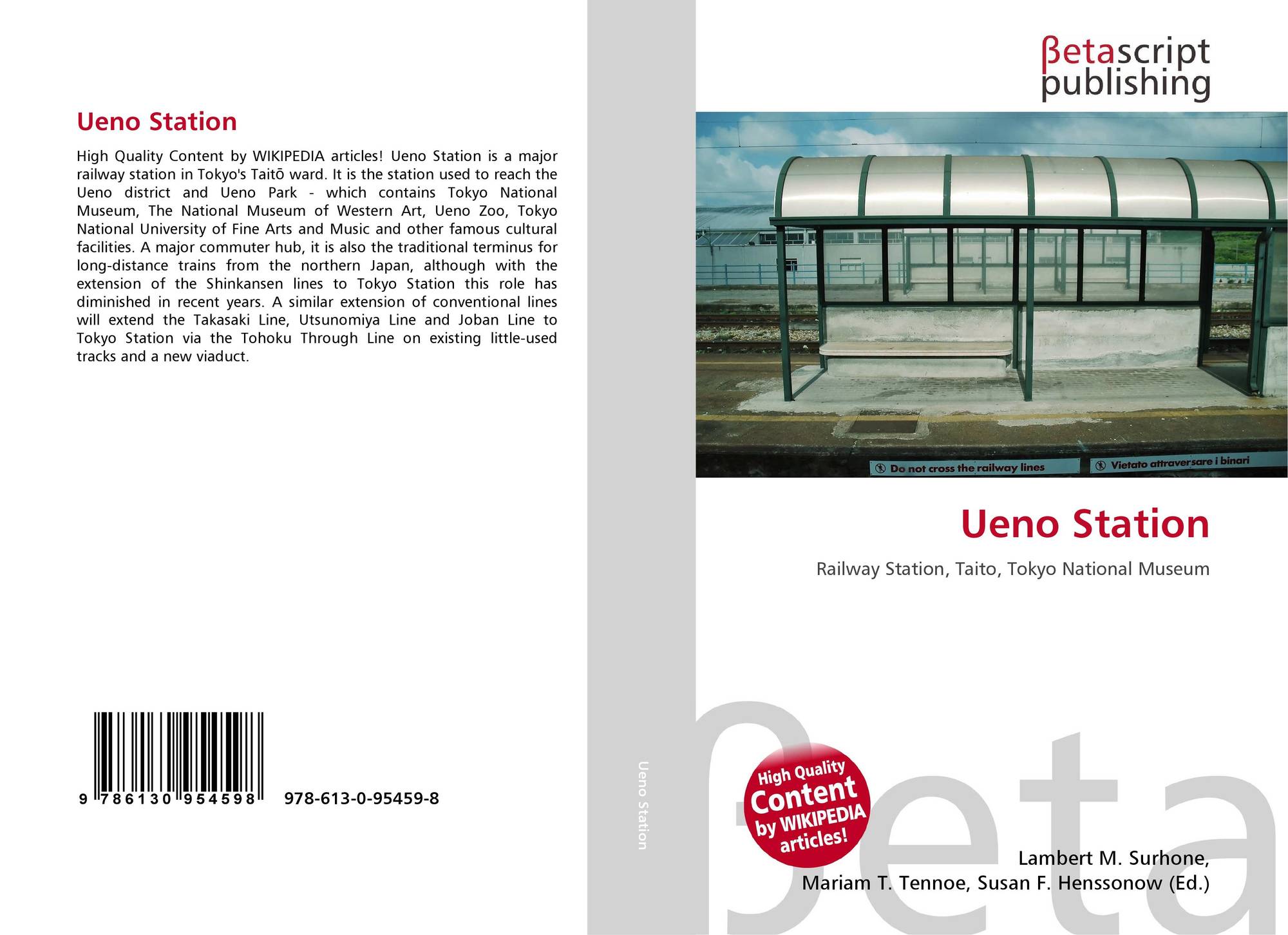 Ueno Station

High Quality Content by WIKIPEDIA articles! Ueno Station is a major railway station in Tokyo's Taitō ward. It is the station used to reach the Ueno district and Ueno Park - which contains Tokyo National Museum, The National Museum of Western Art, Ueno Zoo, Tokyo National University of Fine Arts and Music and other famous cultural facilities. A major commuter hub, it is also the traditional terminus for long-distance trains from the northern Japan, although with the extension of the Shinkansen lines to Tokyo Station this role has diminished in recent years. A similar extension of conventional lines will extend the Takasaki Line, Utsunomiya Line and Joban Line to Tokyo Station via the Tohoku Through Line on existing little-used tracks and a new viaduct.

9 786130 954598

978-613-0-95459-8

Ueno Station

βetascript
publishing

Do not cross the railway lines

Vietato attraversare i binari

Ueno Station

Railway Station, Taito, Tokyo National Museum

High Quality
Content
by WIKIPEDIA
articles!

Lambert M. Surhone,
Mariam T. Tennoe, Susan F. Henssonow (Ed.)

βeta